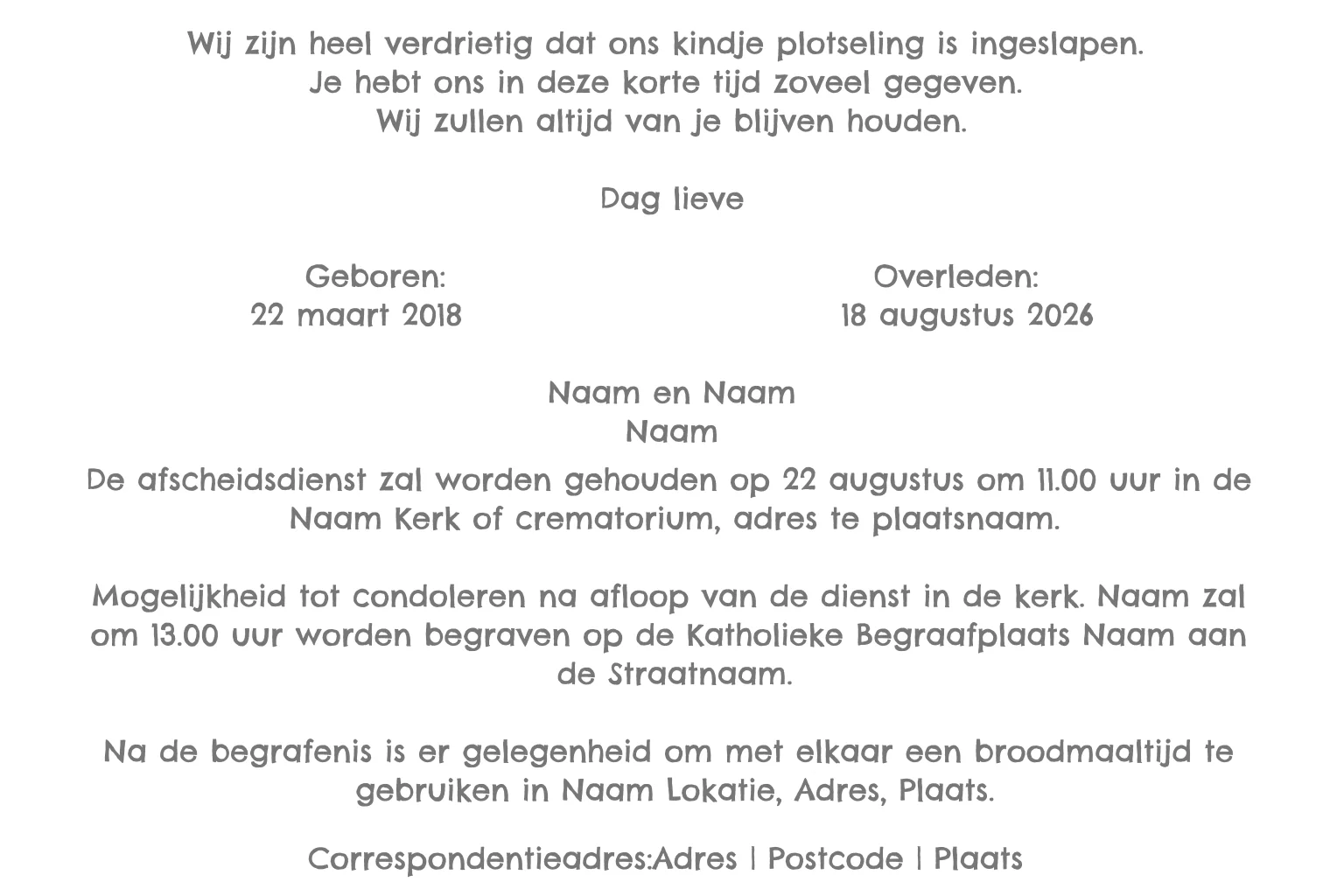 Wij zijn heel verdrietig dat ons kindje plotseling is ingeslapen.
Je hebt ons in deze korte tijd zoveel gegeven.
Wij zullen altijd van je blijven houden.

Dag lieve

Geboren:
22 maart 2018

Overleden:
18 augustus 2026

Naam en Naam
Naam

De afscheidsdienst zal worden gehouden op 22 augustus om 11.00 uur in de Naam Kerk of crematorium, adres te plaatsnaam.

Mogelijkheid tot condoleren na afloop van de dienst in de kerk. Naam zal om 13.00 uur worden begraven op de Katholieke Begraafplaats Naam aan de Straatnaam.

Na de begrafenis is er gelegenheid om met elkaar een broodmaaltijd te gebruiken in Naam Lokatie, Adres, Plaats.

Correspondentieadres:Adres | Postcode | Plaats